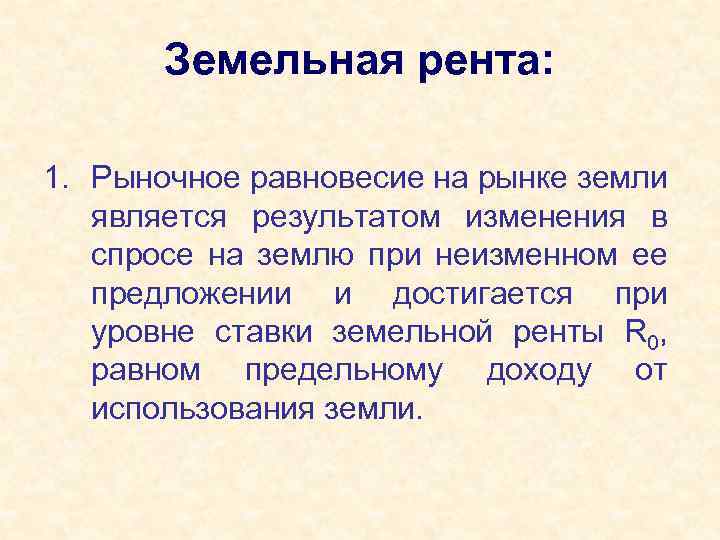 Земельная рента:

1. Рыночное равновесие на рынке земли является результатом изменения в спросе на землю при неизменном ее предложении и достигается при уровне ставки земельной ренты $R_0$, равном предельному доходу от использования земли.